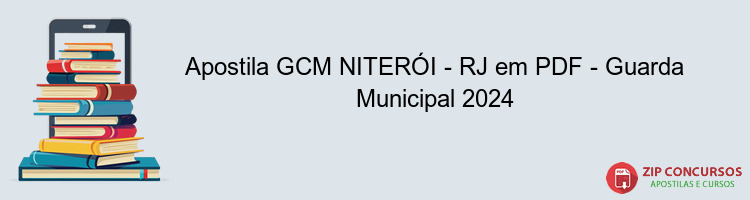 Apostila GCM NITERÓI - RJ em PDF - Guarda Municipal 2024

PDF
ZIP CONCURSOS
APOSTILAS E CURSOS